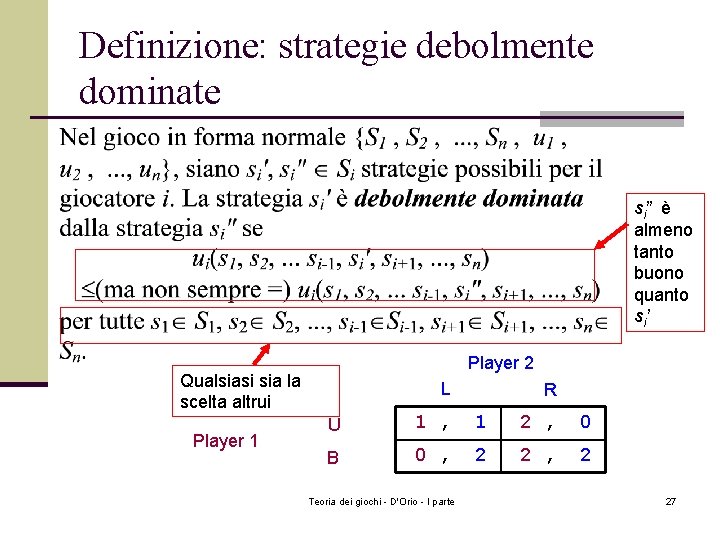 Definizione: strategie debolmente dominate

Nel gioco in forma normale $\{S_1, S_2, ..., S_n, u_1, u_2, ..., u_n\}$, siano $s_i', s_i'' \in S_i$ strategie possibili per il giocatore $i$. La strategia $s_i'$ è ***debolmente dominata*** dalla strategia $s_i''$ se

$u_i(s_1, s_2, ... s_{i-1}, s_i', s_{i+1}, ..., s_n)$
$\leq$(ma non sempre =) $u_i(s_1, s_2, ... s_{i-1}, s_i'', s_{i+1}, ..., s_n)$

per tutte $s_1 \in S_1, s_2 \in S_2, ..., s_{i-1} \in S_{i-1}, s_{i+1} \in S_{i+1}, ..., s_n \in S_n$.

$s_i''$ è almeno tanto buono quanto $s_i'$

Qualsiasi sia la scelta altrui

Player 2

Player 1

| | L | R |
|---|---|---|
| U | 1 , 1 | 2 , 0 |
| B | 0 , 2 | 2 , 2 |

Teoria dei giochi - D'Orio - I parte

27